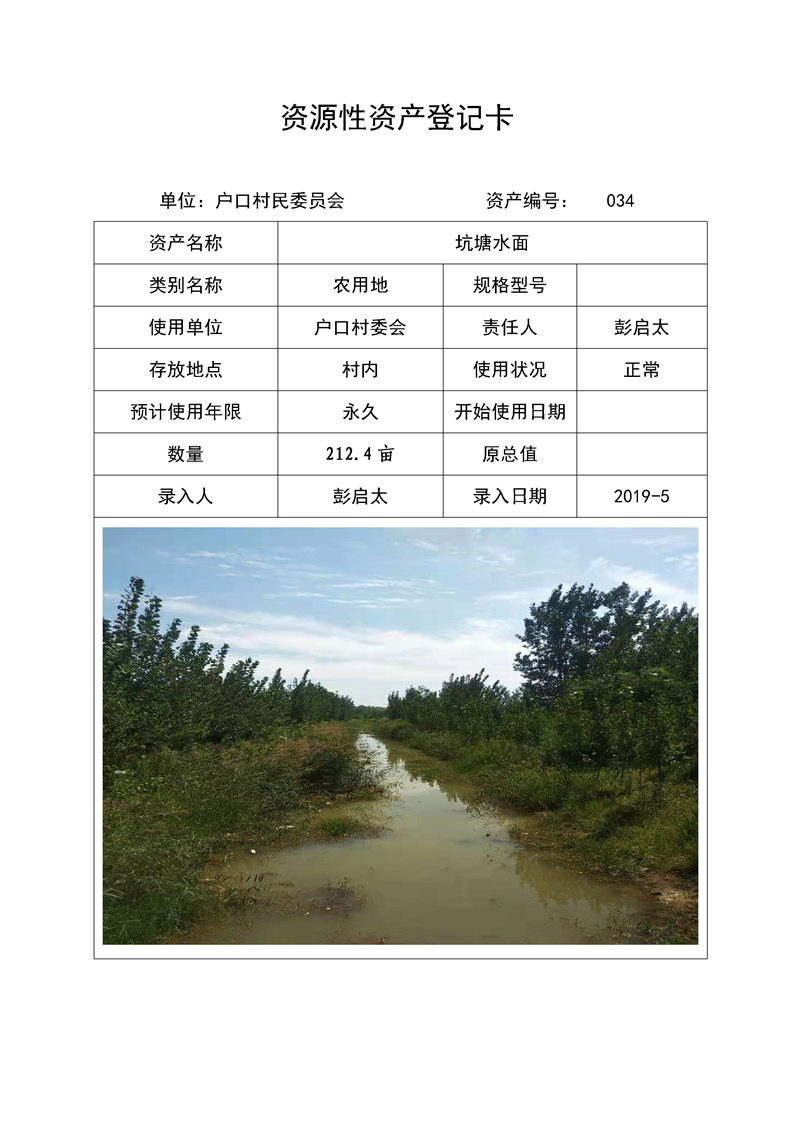 资源性资产登记卡

单位：户口村民委员会　　资产编号：　034

| 资产名称 | 坑塘水面 | | |
|---|---|---|---|
| 类别名称 | 农用地 | 规格型号 | |
| 使用单位 | 户口村委会 | 责任人 | 彭启太 |
| 存放地点 | 村内 | 使用状况 | 正常 |
| 预计使用年限 | 永久 | 开始使用日期 | |
| 数量 | 212.4 亩 | 原总值 | |
| 录入人 | 彭启太 | 录入日期 | 2019-5 |